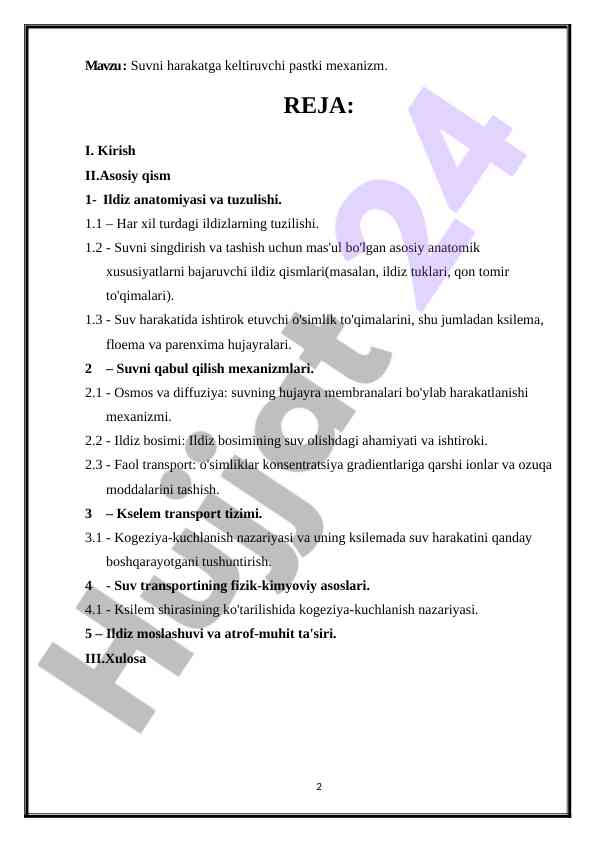 Mavzu: Suvni harakatga keltiruvchi pastki mexanizm.

REJA:

I. Kirish

II.Asosiy qism

1- Ildiz anatomiyasi va tuzulishi.

1.1 – Har xil turdagi ildizlarning tuzilishi.

1.2 - Suvni singdirish va tashish uchun mas'ul bo'lgan asosiy anatomik xususiyatlarni bajaruvchi ildiz qismlari(masalan, ildiz tuklari, qon tomir to'qimalari).

1.3 - Suv harakatida ishtirok etuvchi o'simlik to'qimalarini, shu jumladan ksilema, floema va parenxima hujayralari.

2 – Suvni qabul qilish mexanizmlari.

2.1 - Osmos va diffuziya: suvning hujayra membranalari bo'ylab harakatlanishi mexanizmi.

2.2 - Ildiz bosimi: Ildiz bosimining suv olishdagi ahamiyati va ishtiroki.

2.3 - Faol transport: o'simliklar konsentratsiya gradientlariga qarshi ionlar va ozuqa moddalarini tashish.

3 – Kselem transport tizimi.

3.1 - Kogeziya-kuchlanish nazariyasi va uning ksilemada suv harakatini qanday boshqarayotgani tushuntirish.

4 - Suv transportining fizik-kimyoviy asoslari.

4.1 - Ksilem shirasining ko'tarilishida kogeziya-kuchlanish nazariyasi.

5 – Ildiz moslashuvi va atrof-muhit ta'siri.

III.Xulosa

Hujjat 24

2